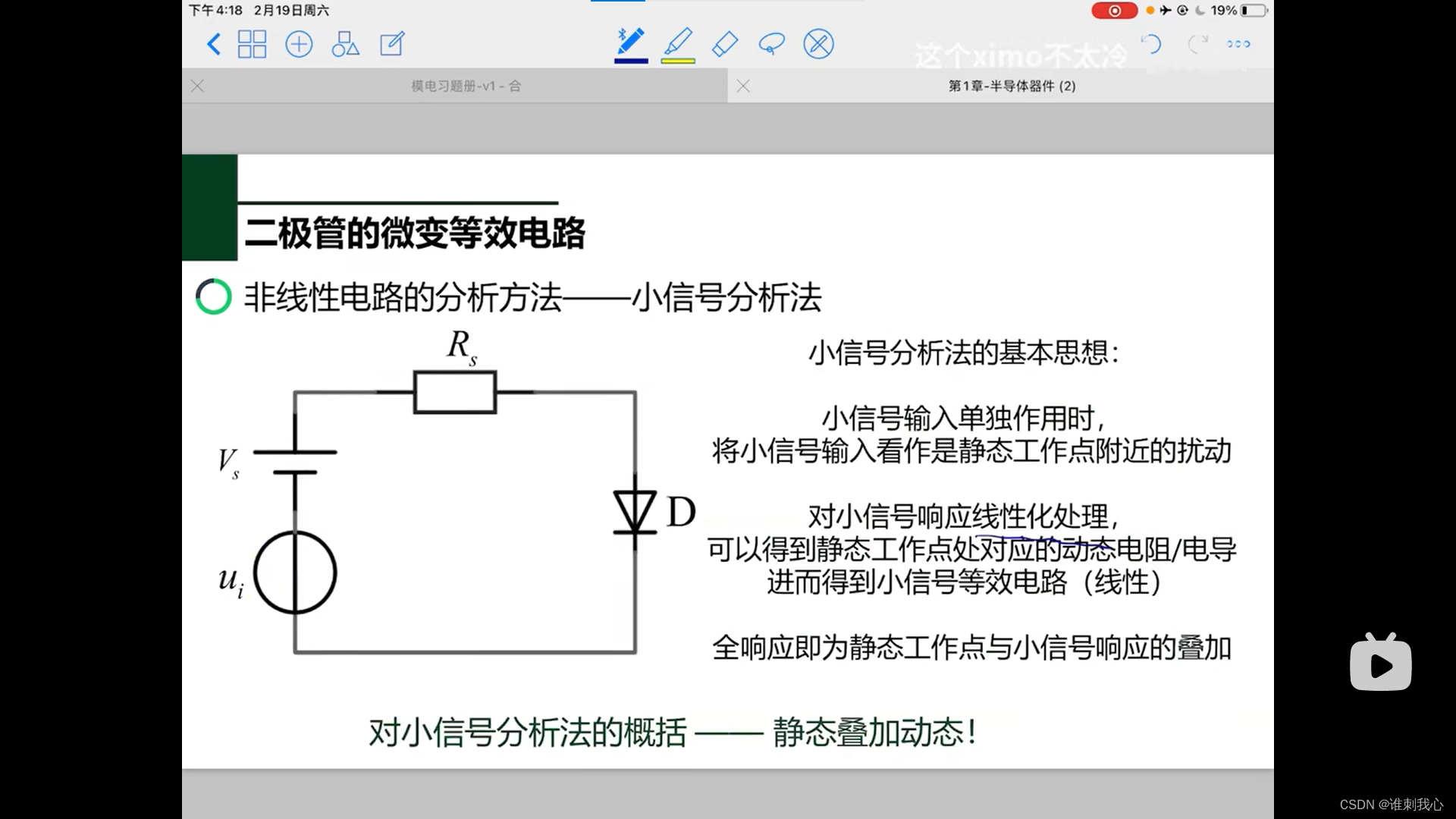 下午4:18 2月19日周六

19%

这个ximo不太冷

模电习题册-v1 - 合

第1章-半导体器件 (2)

二极管的微变等效电路

非线性电路的分析方法——小信号分析法

$R_s$

$V_s$

$u_i$

D

小信号分析法的基本思想:

小信号输入单独作用时,
将小信号输入看作是静态工作点附近的扰动

对小信号响应线性化处理,
可以得到静态工作点处对应的动态电阻/电导
进而得到小信号等效电路(线性)

全响应即为静态工作点与小信号响应的叠加

对小信号分析法的概括 —— 静态叠加动态!

CSDN @谁刺我心